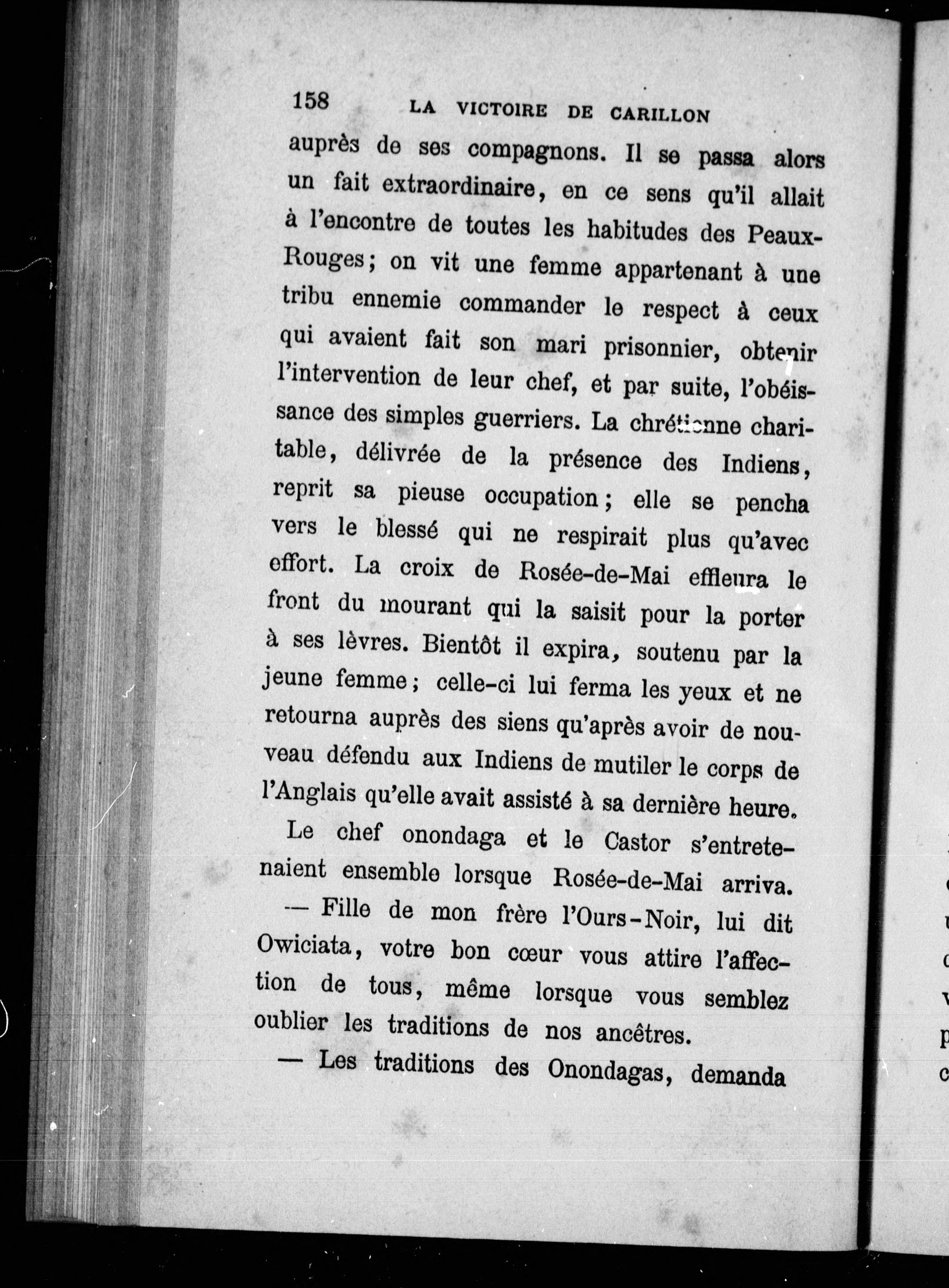 158 LA VICTOIRE DE CARILLON

auprès de ses compagnons. Il se passa alors un fait extraordinaire, en ce sens qu'il allait à l'encontre de toutes les habitudes des Peaux-Rouges; on vit une femme appartenant à une tribu ennemie commander le respect à ceux qui avaient fait son mari prisonnier, obtenir l'intervention de leur chef, et par suite, l'obéissance des simples guerriers. La chrétienne charitable, délivrée de la présence des Indiens, reprit sa pieuse occupation; elle se pencha vers le blessé qui ne respirait plus qu'avec effort. La croix de Rosée-de-Mai effleura le front du mourant qui la saisit pour la porter à ses lèvres. Bientôt il expira, soutenu par la jeune femme; celle-ci lui ferma les yeux et ne retourna auprès des siens qu'après avoir de nouveau défendu aux Indiens de mutiler le corps de l'Anglais qu'elle avait assisté à sa dernière heure.

Le chef onondaga et le Castor s'entretenaient ensemble lorsque Rosée-de-Mai arriva.

— Fille de mon frère l'Ours-Noir, lui dit Owiciata, votre bon cœur vous attire l'affection de tous, même lorsque vous semblez oublier les traditions de nos ancêtres.

— Les traditions des Onondagas, demanda